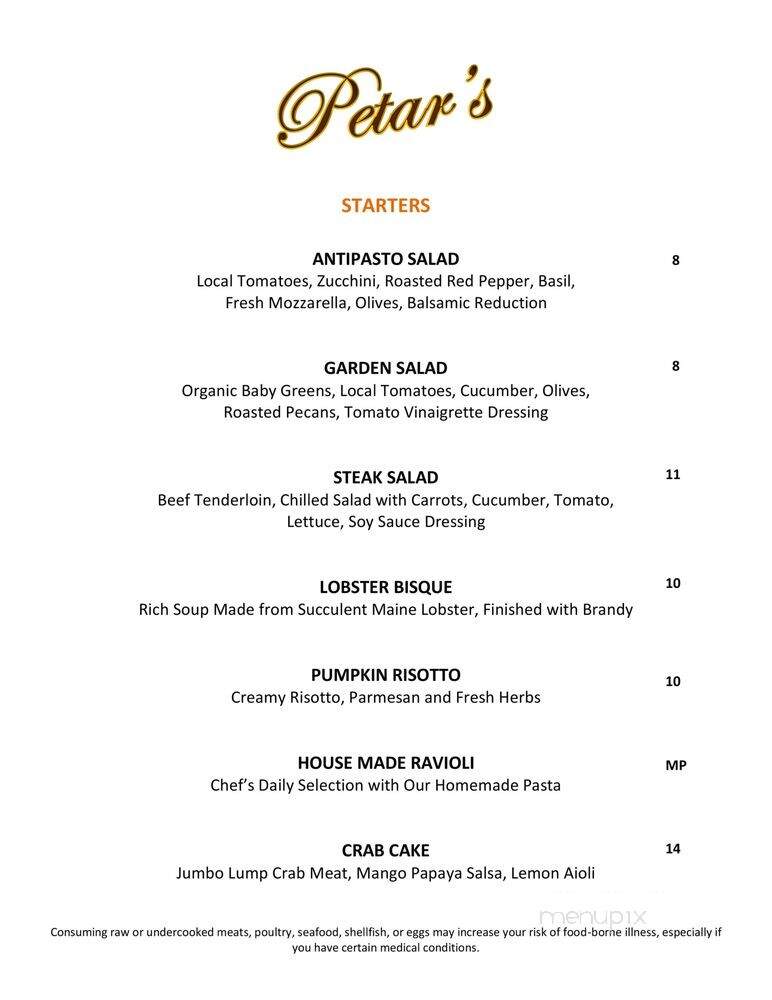 Petar's

STARTERS

ANTIPASTO SALAD 8
Local Tomatoes, Zucchini, Roasted Red Pepper, Basil, Fresh Mozzarella, Olives, Balsamic Reduction

GARDEN SALAD 8
Organic Baby Greens, Local Tomatoes, Cucumber, Olives, Roasted Pecans, Tomato Vinaigrette Dressing

STEAK SALAD 11
Beef Tenderloin, Chilled Salad with Carrots, Cucumber, Tomato, Lettuce, Soy Sauce Dressing

LOBSTER BISQUE 10
Rich Soup Made from Succulent Maine Lobster, Finished with Brandy

PUMPKIN RISOTTO 10
Creamy Risotto, Parmesan and Fresh Herbs

HOUSE MADE RAVIOLI MP
Chef's Daily Selection with Our Homemade Pasta

CRAB CAKE 14
Jumbo Lump Crab Meat, Mango Papaya Salsa, Lemon Aioli

menupix

Consuming raw or undercooked meats, poultry, seafood, shellfish, or eggs may increase your risk of food-borne illness, especially if you have certain medical conditions.